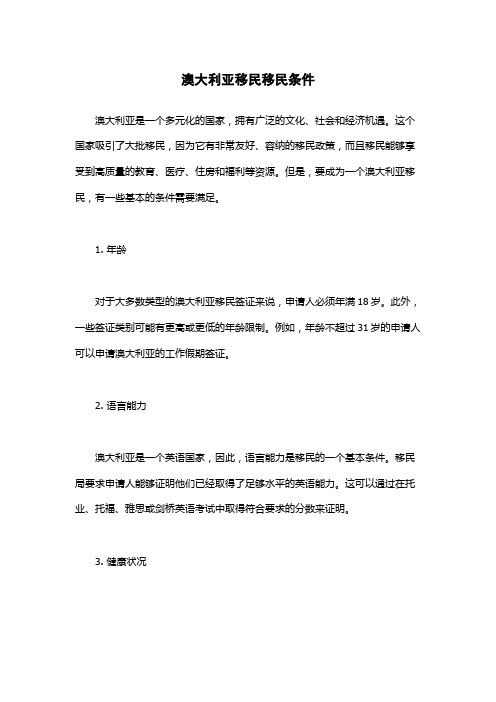 澳大利亚移民移民条件

澳大利亚是一个多元化的国家，拥有广泛的文化、社会和经济机遇。这个国家吸引了大批移民，因为它有非常友好、容纳的移民政策，而且移民能够享受到高质量的教育、医疗、住房和福利等资源。但是，要成为一个澳大利亚移民，有一些基本的条件需要满足。

1. 年龄

对于大多数类型的澳大利亚移民签证来说，申请人必须年满 18 岁。此外，一些签证类别可能有更高或更低的年龄限制。例如，年龄不超过 31 岁的申请人可以申请澳大利亚的工作假期签证。

2. 语言能力

澳大利亚是一个英语国家，因此，语言能力是移民的一个基本条件。移民局要求申请人能够证明他们已经取得了足够水平的英语能力。这可以通过在托业、托福、雅思或剑桥英语考试中取得符合要求的分数来证明。

3. 健康状况